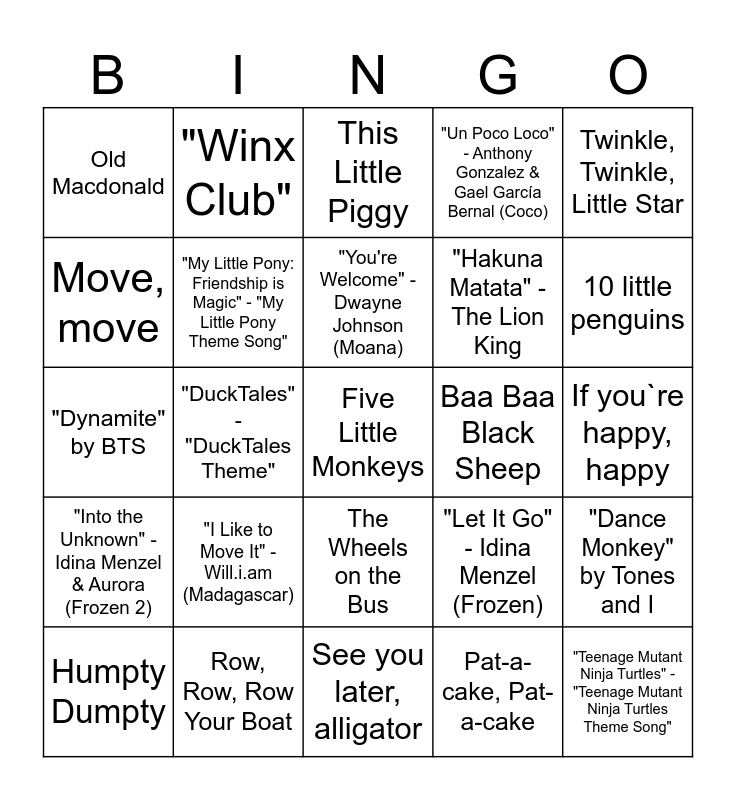 | B | I | N | G | O |
|---|---|---|---|---|
| Old Macdonald | "Winx Club" | This Little Piggy | "Un Poco Loco" - Anthony Gonzalez & Gael García Bernal (Coco) | Twinkle, Twinkle, Little Star |
| Move, move | "My Little Pony: Friendship is Magic" - "My Little Pony Theme Song" | "You're Welcome" - Dwayne Johnson (Moana) | "Hakuna Matata" - The Lion King | 10 little penguins |
| "Dynamite" by BTS | "DuckTales" - "DuckTales Theme" | Five Little Monkeys | Baa Baa Black Sheep | If you`re happy, happy |
| "Into the Unknown" - Idina Menzel & Aurora (Frozen 2) | "I Like to Move It" - Will.i.am (Madagascar) | The Wheels on the Bus | "Let It Go" - Idina Menzel (Frozen) | "Dance Monkey" by Tones and I |
| Humpty Dumpty | Row, Row, Row Your Boat | See you later, alligator | Pat-a-cake, Pat-a-cake | "Teenage Mutant Ninja Turtles" - "Teenage Mutant Ninja Turtles Theme Song" |